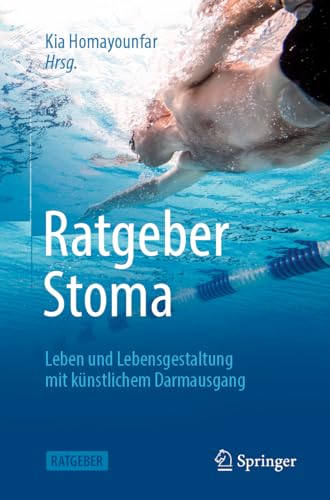 Kia Homayounfar
Hrsg.

Ratgeber
Stoma

Leben und Lebensgestaltung mit künstlichem Darmausgang

RATGEBER

Springer